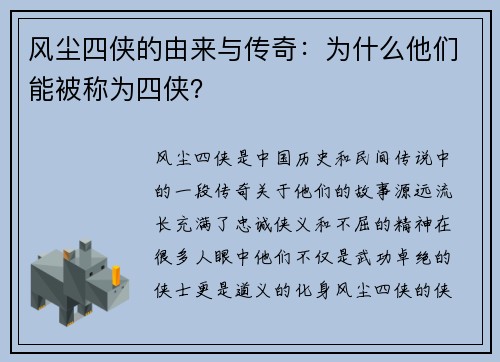 风尘四侠的由来与传奇：为什么他们能被称为四侠?

风尘四侠是中国历史和民间传说中的一段传奇关于他们的故事源远流长充满了忠诚侠义和不屈的精神在很多人眼中他们不仅是武功卓绝的侠士更是道义的化身风尘四侠的侠